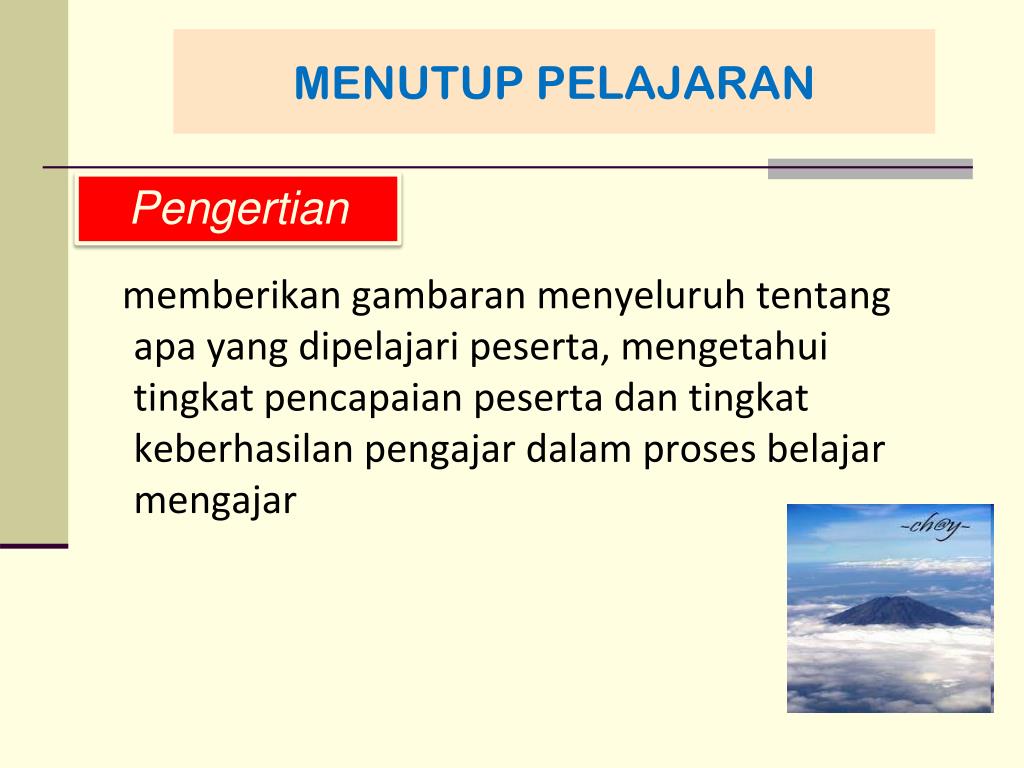 MENUTUP PELAJARAN

Pengertian

memberikan gambaran menyeluruh tentang apa yang dipelajari peserta, mengetahui tingkat pencapaian peserta dan tingkat keberhasilan pengajar dalam proses belajar mengajar

-ch@y-